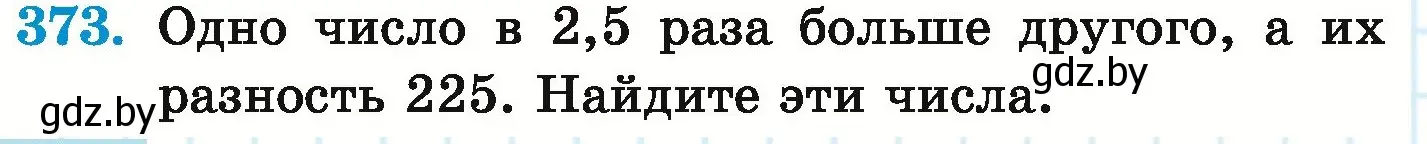 373. Одно число в 2,5 раза больше другого, а их разность 225. Найдите эти числа.

gdz.by

gdz.by